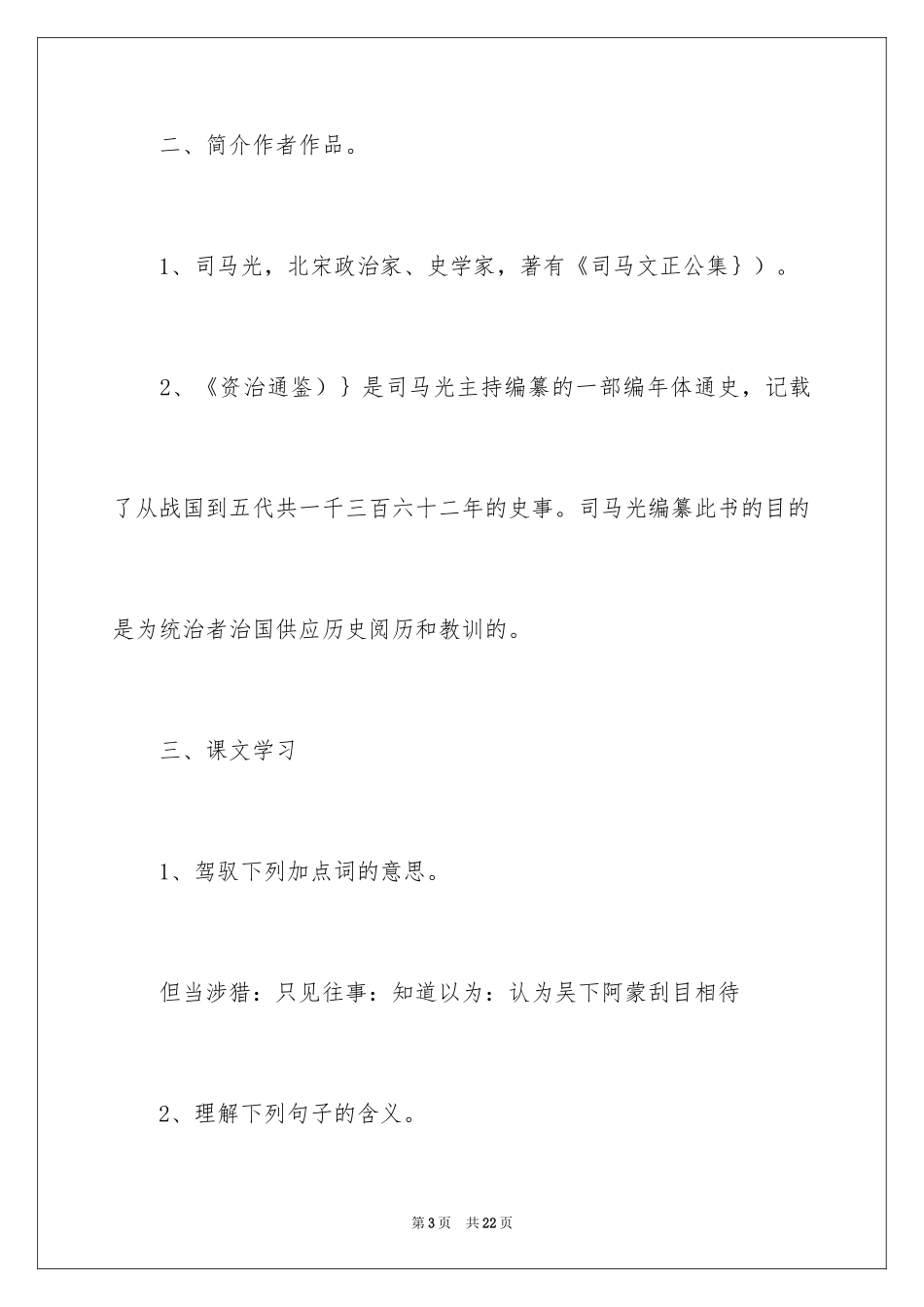 二、简介作者作品。

1、司马光，北宋政治家、史学家，著有《司马文正公集｝）。

2、《资治通鉴）｝是司马光主持编纂的一部编年体通史，记载了从战国到五代共一千三百六十二年的史事。司马光编纂此书的目的是为统治者治国供应历史阅历和教训的。

三、课文学习

1、驾驭下列加点词的意思。

但当涉猎：只见往事：知道以为：认为吴下阿蒙刮目相待

2、理解下列句子的含义。

第3页　共22页